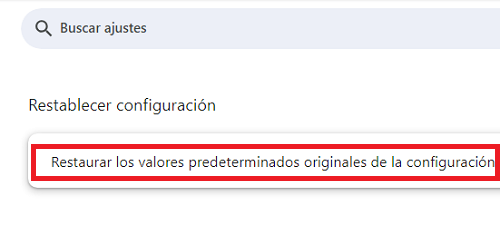 Buscar ajustes

Restablecer configuración

Restaurar los valores predeterminados originales de la configuración